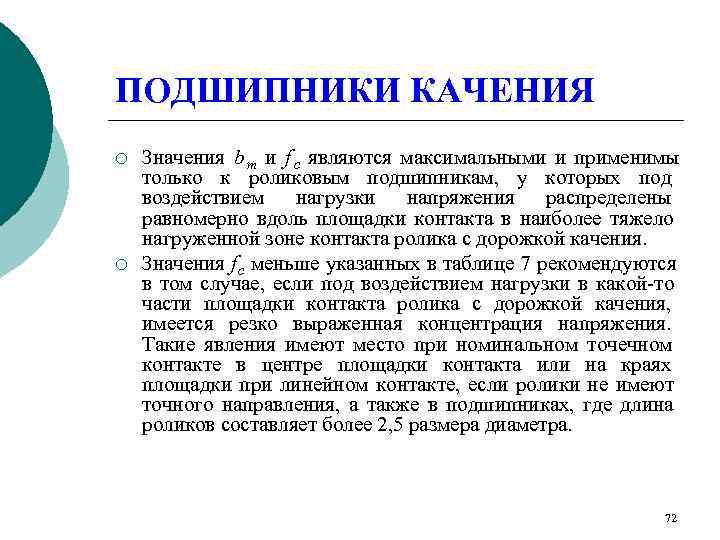 ПОДШИПНИКИ КАЧЕНИЯ

○ Значения $b_m$ и $f_c$ являются максимальными и применимы только к роликовым подшипникам, у которых под воздействием нагрузки напряжения распределены равномерно вдоль площадки контакта в наиболее тяжело нагруженной зоне контакта ролика с дорожкой качения.

○ Значения $f_c$ меньше указанных в таблице 7 рекомендуются в том случае, если под воздействием нагрузки в какой-то части площадки контакта ролика с дорожкой качения, имеется резко выраженная концентрация напряжения. Такие явления имеют место при номинальном точечном контакте в центре площадки контакта или на краях площадки при линейном контакте, если ролики не имеют точного направления, а также в подшипниках, где длина роликов составляет более 2,5 размера диаметра.

72